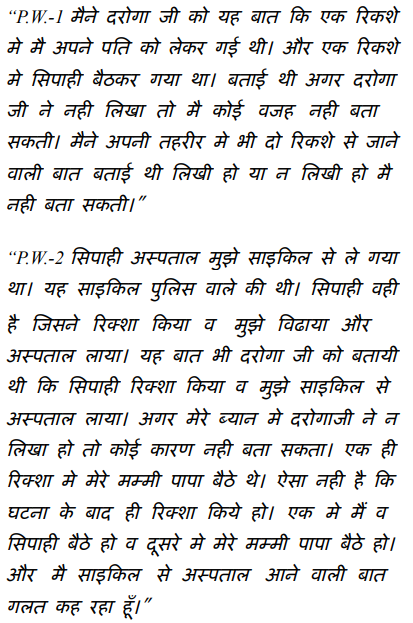 “P.W.-1 मैने दरोगा जी को यह बात कि एक रिकशे मे मै अपने पति को लेकर गई थी। और एक रिकशे मे सिपाही बैठकर गया था। बताई थी अगर दरोगा जी ने नही लिखा तो मै कोई वजह नही बता सकती। मैने अपनी तहरीर मे भी दो रिकशे से जाने वाली बात बताई थी लिखी हो या न लिखी हो मै नही बता सकती।”

“P.W.-2 सिपाही अस्पताल मुझे साइकिल से ले गया था। यह साइकिल पुलिस वाले की थी। सिपाही वही है जिसने रिक्शा किया व मुझे विढाया और अस्पताल लाया। यह बात भी दरोगा जी को बतायी थी कि सिपाही रिक्शा किया व मुझे साइकिल से अस्पताल लाया। अगर मेरे ब्यान मे दरोगाजी ने न लिखा हो तो कोई कारण नही बता सकता। एक ही रिक्शा मे मेरे मम्मी पापा बैठे थे। ऐसा नही है कि घटना के बाद ही रिक्शा किये हो। एक मे मैं व सिपाही बैठे हो व दूसरे मे मेरे मम्मी पापा बैठे हो। और मै साइकिल से अस्पताल आने वाली बात गलत कह रहा हूँ।”